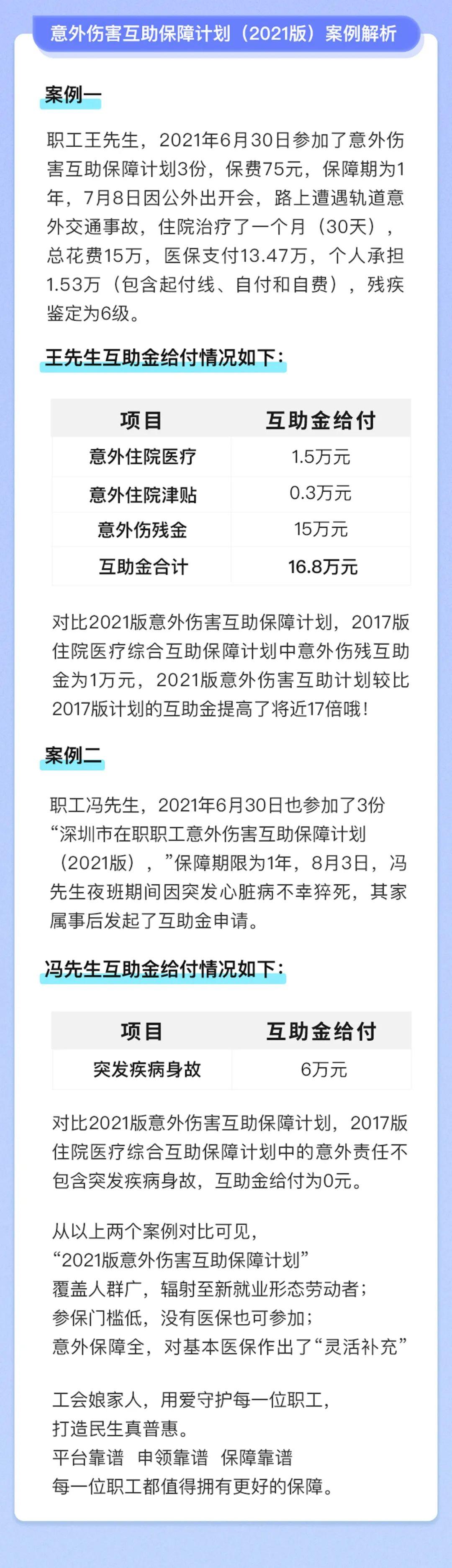 意外伤害互助保障计划（2021版）案例解析

案例一

职工王先生，2021年6月30日参加了意外伤害互助保障计划3份，保费75元，保障期为1年，7月8日因公外出开会，路上遭遇轨道意外交通事故，住院治疗了一个月（30天），总花费15万，医保支付13.47万，个人承担1.53万（包含起付线、自付和自费），残疾鉴定为6级。

王先生互助金给付情况如下：

| 项目 | 互助金给付 |
|---|---|
| 意外住院医疗 | 1.5万元 |
| 意外住院津贴 | 0.3万元 |
| 意外伤残金 | 15万元 |
| 互助金合计 | 16.8万元 |

对比2021版意外伤害互助保障计划，2017版住院医疗综合互助保障计划中意外伤残互助金为1万元，2021版意外伤害互助计划较比2017版计划的互助金提高了将近17倍哦！

案例二

职工冯先生，2021年6月30日也参加了3份“深圳市在职职工意外伤害互助保障计划（2021版），”保障期限为1年，8月3日，冯先生夜班期间因突发心脏病不幸猝死，其家属事后发起了互助金申请。

冯先生互助金给付情况如下：

| 项目 | 互助金给付 |
|---|---|
| 突发疾病身故 | 6万元 |

对比2021版意外伤害互助保障计划，2017版住院医疗综合互助保障计划中的意外责任不包含突发疾病身故，互助金给付为0元。

从以上两个案例对比可见，
“2021版意外伤害互助保障计划”
覆盖人群广，辐射至新就业形态劳动者；
参保门槛低，没有医保也可参加；
意外保障全，对基本医保作出了“灵活补充”

工会娘家人，用爱守护每一位职工，
打造民生真普惠。
平台靠谱 申领靠谱 保障靠谱
每一位职工都值得拥有更好的保障。